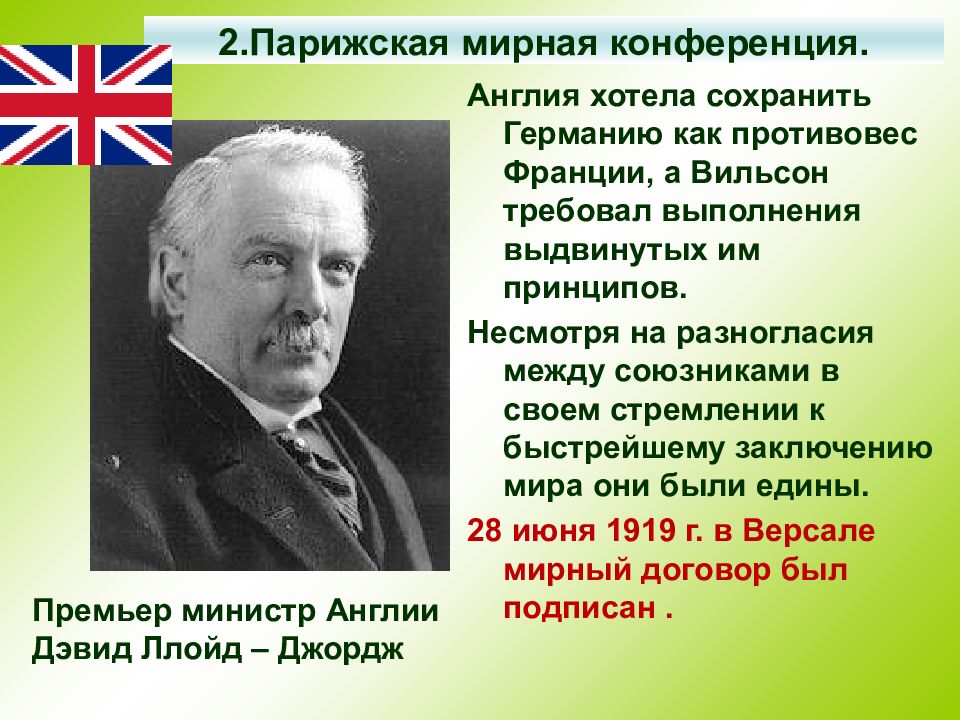 2.Парижская мирная конференция.

Англия хотела сохранить Германию как противовес Франции, а Вильсон требовал выполнения выдвинутых им принципов.

Несмотря на разногласия между союзниками в своем стремлении к быстрейшему заключению мира они были едины.

28 июня 1919 г. в Версале мирный договор был подписан .

Премьер министр Англии Дэвид Ллойд – Джордж